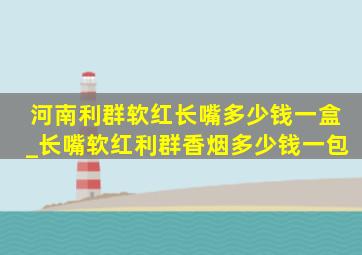 河南利群软红长嘴多少钱一盒_长嘴软红利群香烟多少钱一包